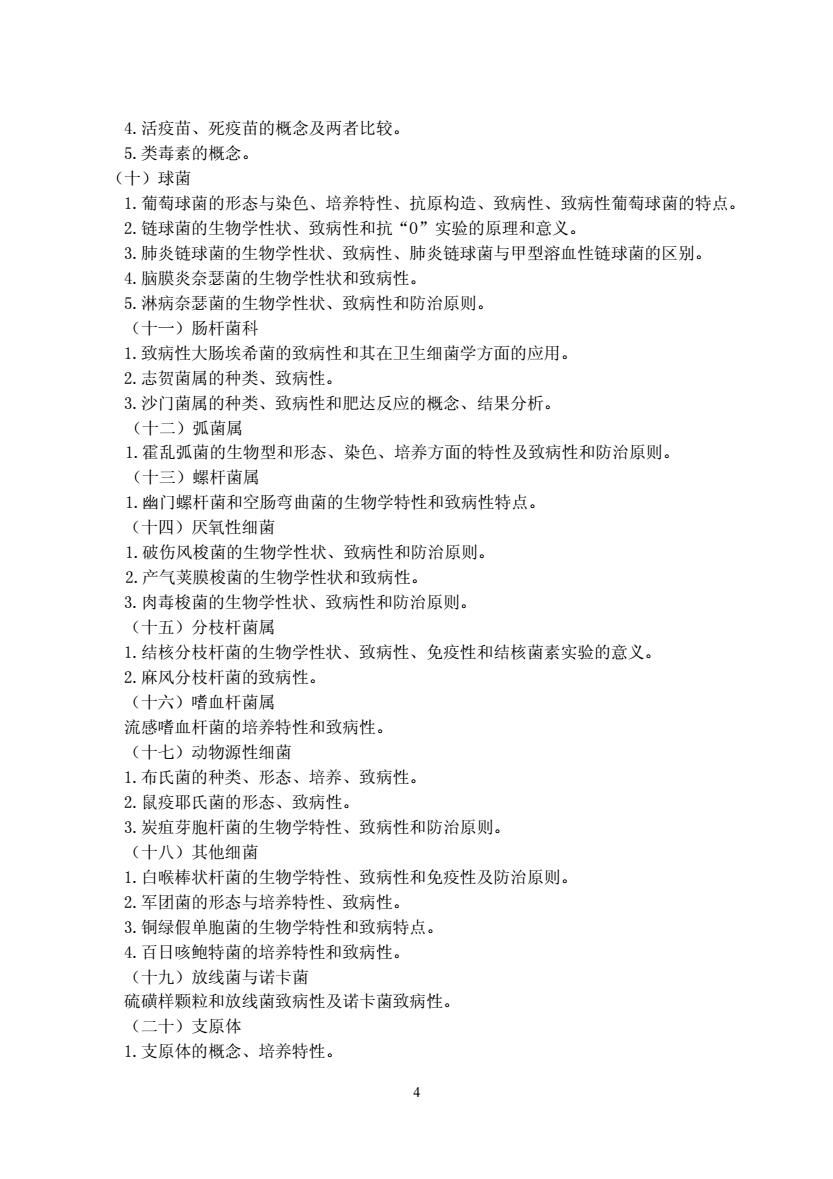 4. 活疫苗、死疫苗的概念及两者比较。
5. 类毒素的概念。
（十）球菌
1. 葡萄球菌的形态与染色、培养特性、抗原构造、致病性、致病性葡萄球菌的特点。
2. 链球菌的生物学性状、致病性和抗“O”实验的原理和意义。
3. 肺炎链球菌的生物学性状、致病性、肺炎链球菌与甲型溶血性链球菌的区别。
4. 脑膜炎奈瑟菌的生物学性状和致病性。
5. 淋病奈瑟菌的生物学性状、致病性和防治原则。
（十一）肠杆菌科
1. 致病性大肠埃希菌的致病性和其在卫生细菌学方面的应用。
2. 志贺菌属的种类、致病性。
3. 沙门菌属的种类、致病性和肥达反应的概念、结果分析。
（十二）弧菌属
1. 霍乱弧菌的生物型和形态、染色、培养方面的特性及致病性和防治原则。
（十三）螺杆菌属
1. 幽门螺杆菌和空肠弯曲菌的生物学特性和致病性特点。
（十四）厌氧性细菌
1. 破伤风梭菌的生物学性状、致病性和防治原则。
2. 产气荚膜梭菌的生物学性状和致病性。
3. 肉毒梭菌的生物学性状、致病性和防治原则。
（十五）分枝杆菌属
1. 结核分枝杆菌的生物学性状、致病性、免疫性和结核菌素实验的意义。
2. 麻风分枝杆菌的致病性。
（十六）嗜血杆菌属
流感嗜血杆菌的培养特性和致病性。
（十七）动物源性细菌
1. 布氏菌的种类、形态、培养、致病性。
2. 鼠疫耶氏菌的形态、致病性。
3. 炭疽芽胞杆菌的生物学特性、致病性和防治原则。
（十八）其他细菌
1. 白喉棒状杆菌的生物学特性、致病性和免疫性及防治原则。
2. 军团菌的形态与培养特性、致病性。
3. 铜绿假单胞菌的生物学特性和致病特点。
4. 百日咳鲍特菌的培养特性和致病性。
（十九）放线菌与诺卡菌
硫磺样颗粒和放线菌致病性及诺卡菌致病性。
（二十）支原体
1. 支原体的概念、培养特性。

4